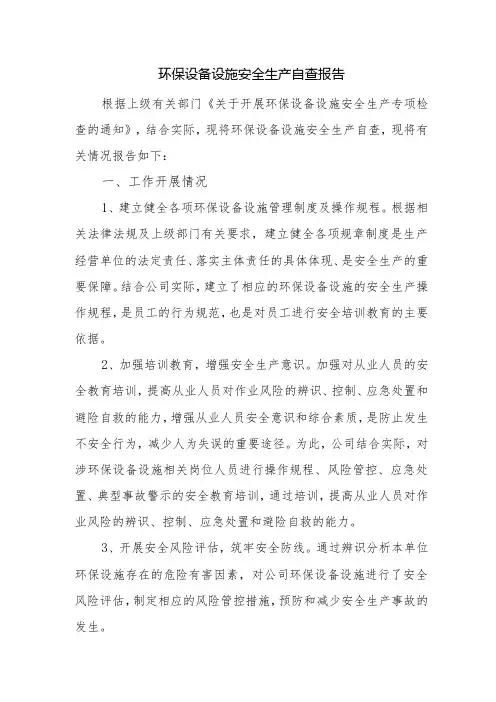 环保设备设施安全生产自查报告

根据上级有关部门《关于开展环保设备设施安全生产专项检查的通知》，结合实际，现将环保设备设施安全生产自查，现将有关情况报告如下：

一、工作开展情况

1、建立健全各项环保设备设施管理制度及操作规程。根据相关法律法规及上级部门有关要求，建立健全各项规章制度是生产经营单位的法定责任、落实主体责任的具体体现、是安全生产的重要保障。结合公司实际，建立了相应的环保设备设施的安全生产操作规程，是员工的行为规范，也是对员工进行安全培训教育的主要依据。

2、加强培训教育，增强安全生产意识。加强对从业人员的安全教育培训，提高从业人员对作业风险的辨识、控制、应急处置和避险自救的能力，增强从业人员安全意识和综合素质，是防止发生不安全行为，减少人为失误的重要途径。为此，公司结合实际，对涉环保设备设施相关岗位人员进行操作规程、风险管控、应急处置、典型事故警示的安全教育培训，通过培训，提高从业人员对作业风险的辨识、控制、应急处置和避险自救的能力。

3、开展安全风险评估，筑牢安全防线。通过辨识分析本单位环保设施存在的危险有害因素，对公司环保设备设施进行了安全风险评估，制定相应的风险管控措施，预防和减少安全生产事故的发生。